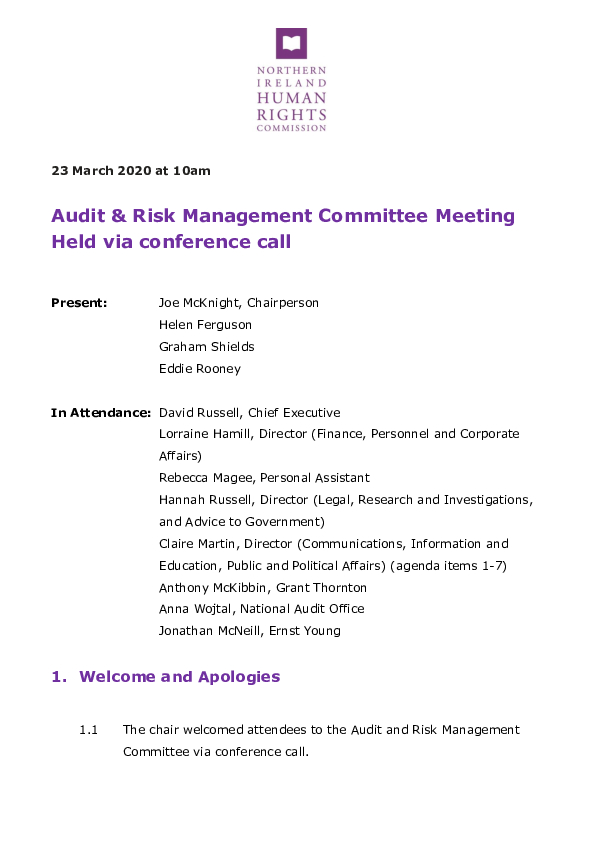 NORTHERN IRELAND HUMAN RIGHTS COMMISSION

23 March 2020 at 10am

Audit & Risk Management Committee Meeting Held via conference call

Present: Joe McKnight, Chairperson
Helen Ferguson
Graham Shields
Eddie Rooney

In Attendance: David Russell, Chief Executive
Lorraine Hamill, Director (Finance, Personnel and Corporate Affairs)
Rebecca Magee, Personal Assistant
Hannah Russell, Director (Legal, Research and Investigations, and Advice to Government)
Claire Martin, Director (Communications, Information and Education, Public and Political Affairs) (agenda items 1-7)
Anthony McKibbin, Grant Thornton
Anna Wojtal, National Audit Office
Jonathan McNeill, Ernst Young

1. Welcome and Apologies

1.1 The chair welcomed attendees to the Audit and Risk Management Committee via conference call.